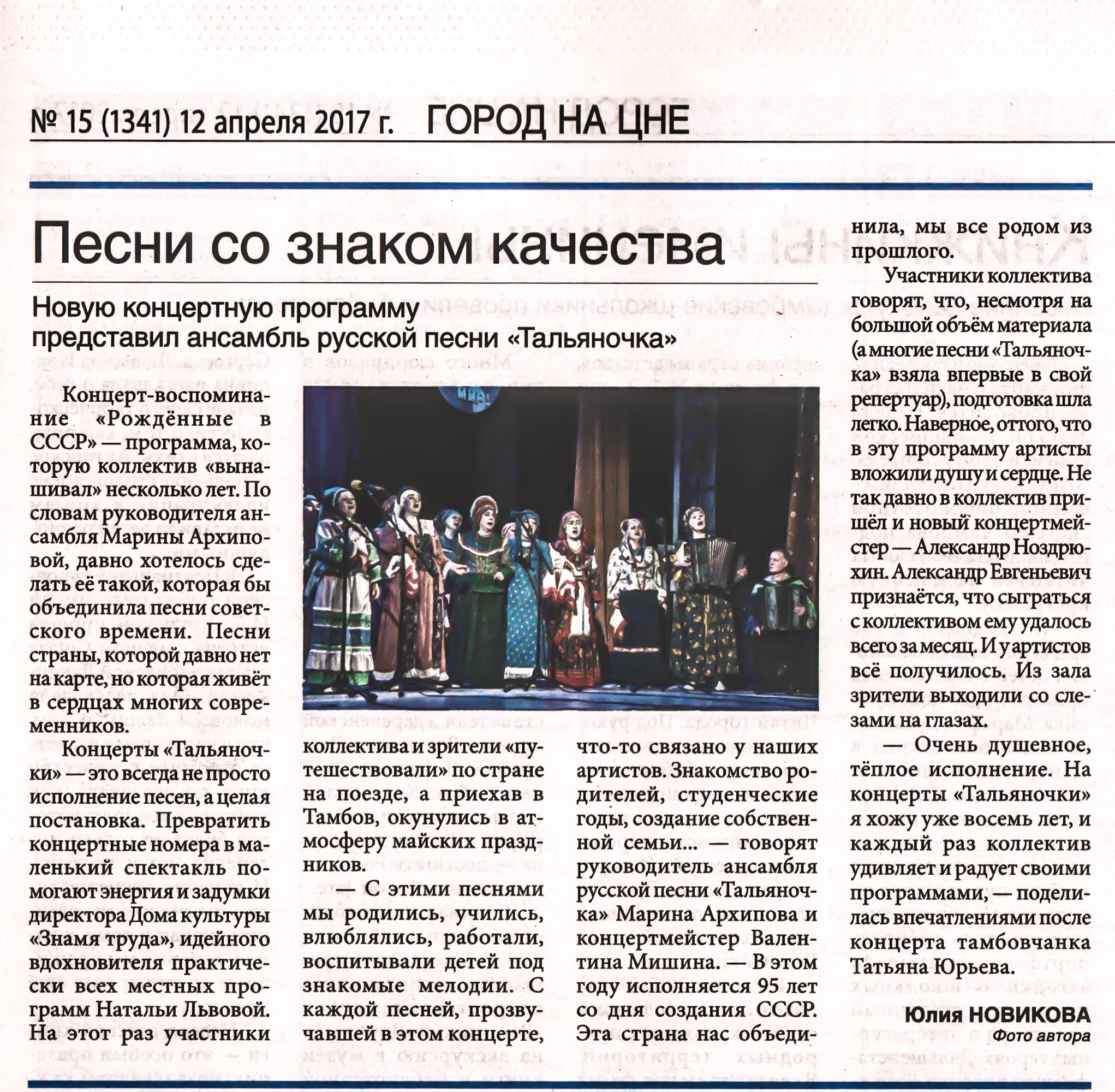 № 15 (1341) 12 апреля 2017 г. ГОРОД НА ЦНЕ

Песни со знаком качества

Новую концертную программу представил ансамбль русской песни «Тальяночка»

Концерт-воспоминание «Рождённые в СССР» — программа, которую коллектив «вынашивал» несколько лет. По словам руководителя ансамбля Марины Архиповой, давно хотелось сделать её такой, которая бы объединила песни советского времени. Песни страны, которой давно нет на карте, но которая живёт в сердцах многих современников.

Концерты «Тальяночки» — это всегда не просто исполнение песен, а целая постановка. Превратить концертные номера в маленький спектакль помогают энергия и задумки директора Дома культуры «Знамя труда», идейного вдохновителя практически всех местных программ Натальи Львовой. На этот раз участники коллектива и зрители «путешествовали» по стране на поезде, а приехав в Тамбов, окунулись в атмосферу майских праздников.

— С этими песнями мы родились, учились, влюблялись, работали, воспитывали детей под знакомые мелодии. С каждой песней, прозвучавшей в этом концерте, что-то связано у наших артистов. Знакомство родителей, студенческие годы, создание собственной семьи... — говорят руководитель ансамбля русской песни «Тальяночка» Марина Архипова и концертмейстер Валентина Мишина. — В этом году исполняется 95 лет со дня создания СССР. Эта страна нас объединила, мы все родом из прошлого.

Участники коллектива говорят, что, несмотря на большой объём материала (а многие песни «Тальяночка» взяла впервые в свой репертуар), подготовка шла легко. Наверное, оттого, что в эту программу артисты вложили душу и сердце. Не так давно в коллектив пришёл и новый концертмейстер — Александр Ноздрюхин. Александр Евгеньевич признаётся, что сыграться с коллективом ему удалось всего за месяц. И у артистов всё получилось. Из зала зрители выходили со слезами на глазах.

— Очень душевное, тёплое исполнение. На концерты «Тальяночки» я хожу уже восемь лет, и каждый раз коллектив удивляет и радует своими программами, — поделилась впечатлениями после концерта тамбовчанка Татьяна Юрьева.

Юлия НОВИКОВА
Фото автора